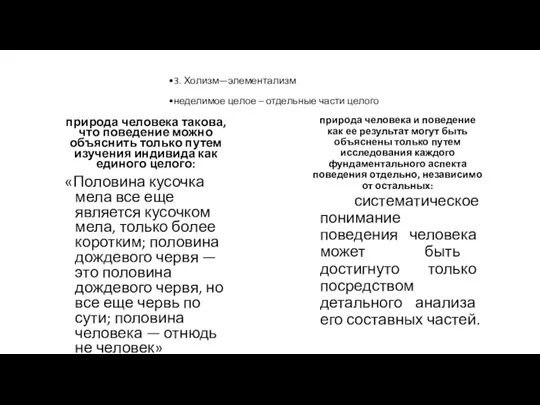 •3. Холизм—элементализм

•неделимое целое – отдельные части целого

природа человека такова, что поведение можно объяснить только путем изучения индивида как единого целого:

«Половина кусочка мела все еще является кусочком мела, только более коротким; половина дождевого червя — это половина дождевого червя, но все еще червь по сути; половина человека — отнюдь не человек»

природа человека и поведение как ее результат могут быть объяснены только путем исследования каждого фундаментального аспекта поведения отдельно, независимо от остальных:

систематическое понимание поведения человека может быть достигнуто только посредством детального анализа его составных частей.